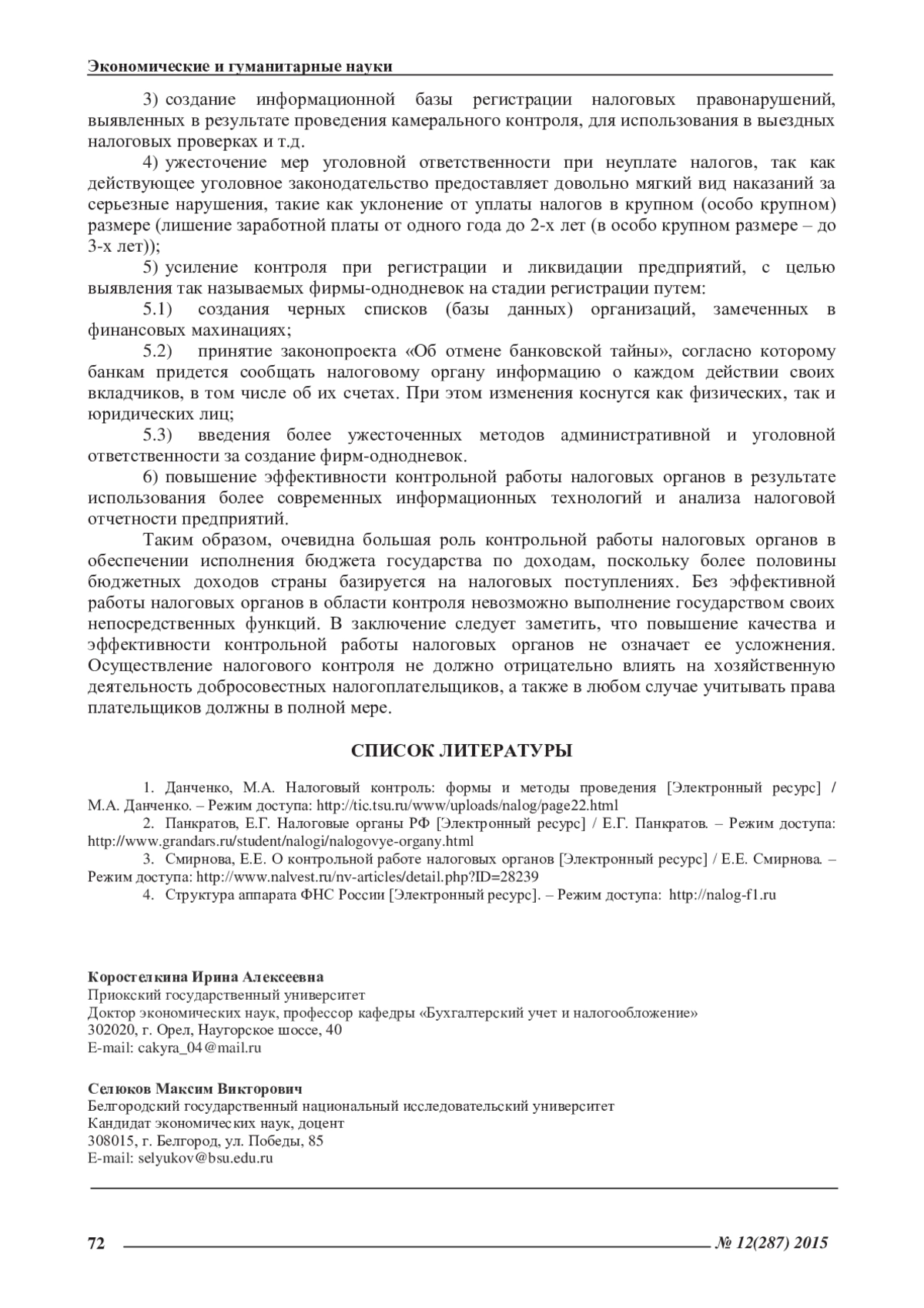 Экономические и гуманитарные науки

3) создание информационной базы регистрации налоговых правонарушений, выявленных в результате проведения камерального контроля, для использования в выездных налоговых проверках и т.д.

4) ужесточение мер уголовной ответственности при неуплате налогов, так как действующее уголовное законодательство предоставляет довольно мягкий вид наказаний за серьезные нарушения, такие как уклонение от уплаты налогов в крупном (особо крупном) размере (лишение заработной платы от одного года до 2-х лет (в особо крупном размере – до 3-х лет));

5) усиление контроля при регистрации и ликвидации предприятий, с целью выявления так называемых фирмы-однодневок на стадии регистрации путем:

5.1) создания черных списков (базы данных) организаций, замеченных в финансовых махинациях;

5.2) принятие законопроекта «Об отмене банковской тайны», согласно которому банкам придется сообщать налоговому органу информацию о каждом действии своих вкладчиков, в том числе об их счетах. При этом изменения коснутся как физических, так и юридических лиц;

5.3) введения более ужесточенных методов административной и уголовной ответственности за создание фирм-однодневок.

6) повышение эффективности контрольной работы налоговых органов в результате использования более современных информационных технологий и анализа налоговой отчетности предприятий.

Таким образом, очевидна большая роль контрольной работы налоговых органов в обеспечении исполнения бюджета государства по доходам, поскольку более половины бюджетных доходов страны базируется на налоговых поступлениях. Без эффективной работы налоговых органов в области контроля невозможно выполнение государством своих непосредственных функций. В заключение следует заметить, что повышение качества и эффективности контрольной работы налоговых органов не означает ее усложнения. Осуществление налогового контроля не должно отрицательно влиять на хозяйственную деятельность добросовестных налогоплательщиков, а также в любом случае учитывать права плательщиков должны в полной мере.

СПИСОК ЛИТЕРАТУРЫ

1. Данченко, М.А. Налоговый контроль: формы и методы проведения [Электронный ресурс] / М.А. Данченко. – Режим доступа: http://tic.tsu.ru/www/uploads/nalog/page22.html

2. Панкратов, Е.Г. Налоговые органы РФ [Электронный ресурс] / Е.Г. Панкратов. – Режим доступа: http://www.grandars.ru/student/nalogi/nalogovye-organy.html

3. Смирнова, Е.Е. О контрольной работе налоговых органов [Электронный ресурс] / Е.Е. Смирнова. – Режим доступа: http://www.nalvest.ru/nv-articles/detail.php?ID=28239

4. Структура аппарата ФНС России [Электронный ресурс]. – Режим доступа: http://nalog-f1.ru

Коростелкина Ирина Алексеевна
Приокский государственный университет
Доктор экономических наук, профессор кафедры «Бухгалтерский учет и налогообложение»
302020, г. Орел, Наугорское шоссе, 40
E-mail: cakyra_04@mail.ru

Селюков Максим Викторович
Белгородский государственный национальный исследовательский университет
Кандидат экономических наук, доцент
308015, г. Белгород, ул. Победы, 85
E-mail: selyukov@bsu.edu.ru

72 № 12(287) 2015